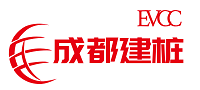 EVCC
成都建桩